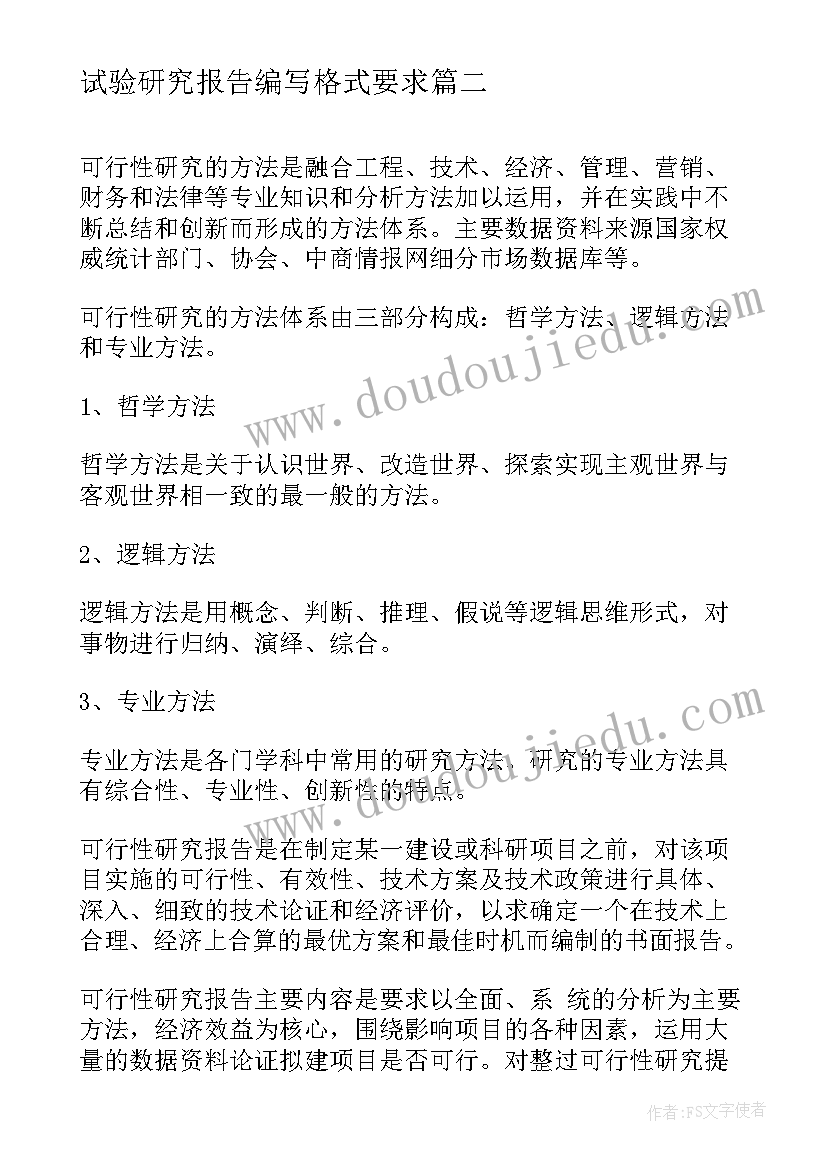 试验研究报告编写格式要求篇二

可行性研究的方法是融合工程、技术、经济、管理、营销、财务和法律等专业知识和分析方法加以运用，并在实践中不断总结和创新而形成的方法体系。主要数据资料来源国家权威统计部门、协会、中商情报网细分市场数据库等。

可行性研究的方法体系由三部分构成：哲学方法、逻辑方法和专业方法。

1、哲学方法

哲学方法是关于认识世界、改造世界、探索实现主观世界与客观世界相一致的最一般的方法。

2、逻辑方法

逻辑方法是用概念、判断、推理、假说等逻辑思维形式，对事物进行归纳、演绎、综合。

3、专业方法

专业方法是各门学科中常用的研究方法，研究的专业方法具有综合性、专业性、创新性的特点。

可行性研究报告是在制定某一建设或科研项目之前，对该项目实施的可行性、有效性、技术方案及技术政策进行具体、深入、细致的技术论证和经济评价，以求确定一个在技术上合理、经济上合算的最优方案和最佳时机而编制的书面报告。

可行性研究报告主要内容是要求以全面、系 统的分析为主要方法，经济效益为核心，围绕影响项目的各种因素，运用大量的数据资料论证拟建项目是否可行。对整过可行性研究提

www.doudoujiedu.com
www.doudoujiedu.com
作者：FS文字使者